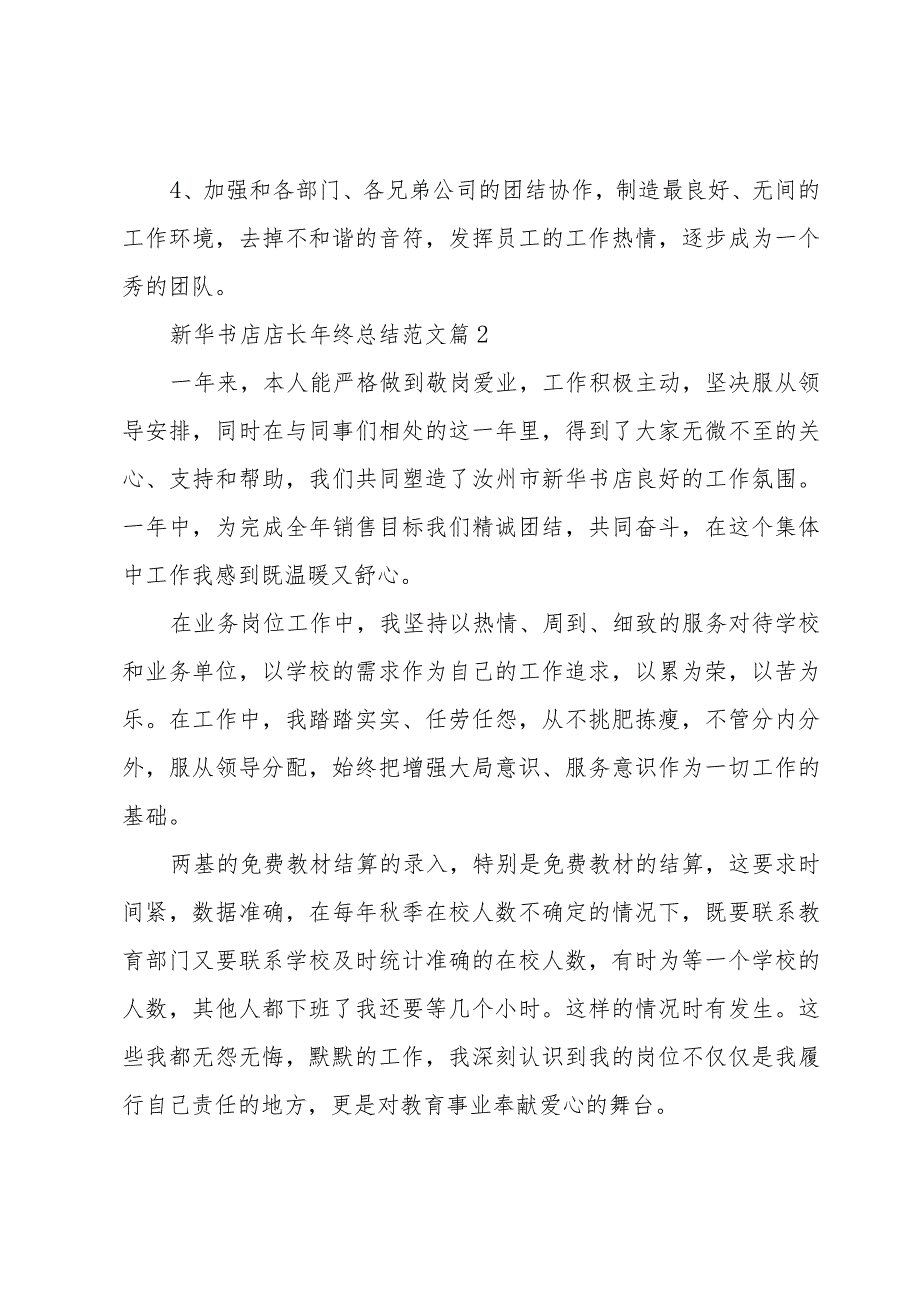 4、加强和各部门、各兄弟公司的团结协作，制造最良好、无间的工作环境，去掉不和谐的音符，发挥员工的工作热情，逐步成为一个秀的团队。

新华书店店长年终总结范文篇2

一年来，本人能严格做到敬岗爱业，工作积极主动，坚决服从领导安排，同时在与同事们相处的这一年里，得到了大家无微不至的关心、支持和帮助，我们共同塑造了汝州市新华书店良好的工作氛围。一年中，为完成全年销售目标我们精诚团结，共同奋斗，在这个集体中工作我感到既温暖又舒心。

在业务岗位工作中，我坚持以热情、周到、细致的服务对待学校和业务单位，以学校的需求作为自己的工作追求，以累为荣，以苦为乐。在工作中，我踏踏实实、任劳任怨，从不挑肥拣瘦，不管分内分外，服从领导分配，始终把增强大局意识、服务意识作为一切工作的基础。

两基的免费教材结算的录入，特别是免费教材的结算，这要求时间紧，数据准确，在每年秋季在校人数不确定的情况下，既要联系教育部门又要联系学校及时统计准确的在校人数，有时为等一个学校的人数，其他人都下班了我还要等几个小时。这样的情况时有发生。这些我都无怨无悔，默默的工作，我深刻认识到我的岗位不仅仅是我履行自己责任的地方，更是对教育事业奉献爱心的舞台。